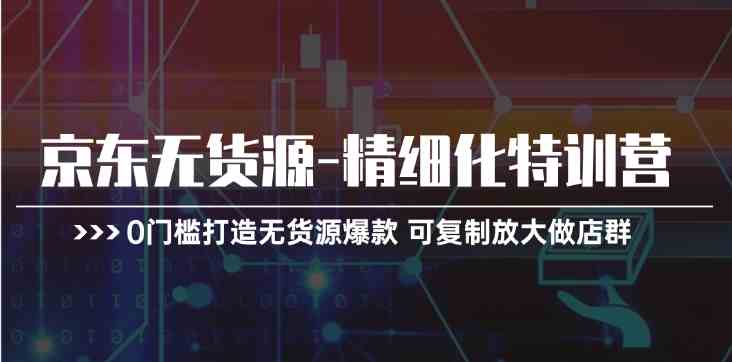 京东无货源-精细化特训营

>>> 0门槛打造无货源爆款 可复制放大做店群